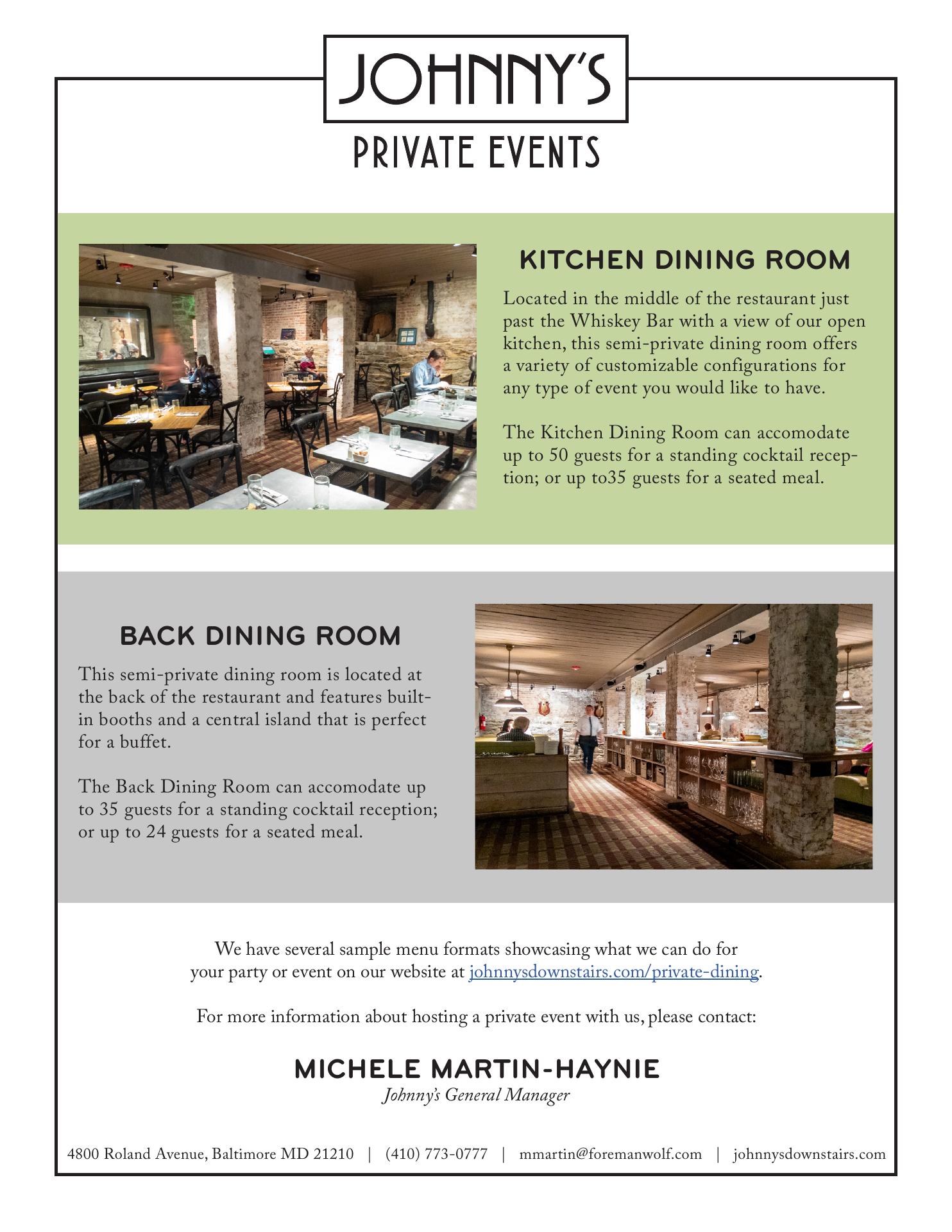 JOHNNY'S

PRIVATE EVENTS

KITCHEN DINING ROOM

Located in the middle of the restaurant just past the Whiskey Bar with a view of our open kitchen, this semi-private dining room offers a variety of customizable configurations for any type of event you would like to have.

The Kitchen Dining Room can accomodate up to 50 guests for a standing cocktail reception; or up to35 guests for a seated meal.

BACK DINING ROOM

This semi-private dining room is located at the back of the restaurant and features built-in booths and a central island that is perfect for a buffet.

The Back Dining Room can accomodate up to 35 guests for a standing cocktail reception; or up to 24 guests for a seated meal.

We have several sample menu formats showcasing what we can do for your party or event on our website at johnnysdownstairs.com/private-dining.

For more information about hosting a private event with us, please contact:

MICHELE MARTIN-HAYNIE
Johnny's General Manager

4800 Roland Avenue, Baltimore MD 21210 | (410) 773-0777 | mmartin@foremanwolf.com | johnnysdownstairs.com